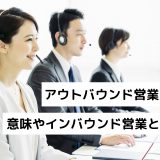 アウトバウンド営業

意味やインバウンド営業と